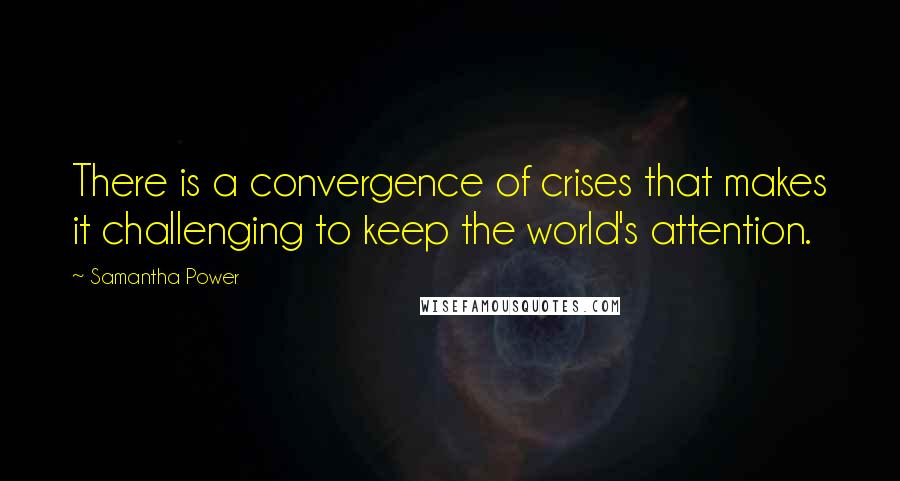 There is a convergence of crises that makes it challenging to keep the world's attention.

~ Samantha Power

WISEFAMOUSQUOTES.COM